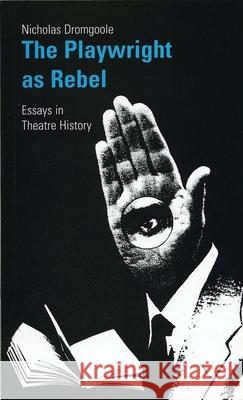 Nicholas Dromgoole

The Playwright as Rebel

Essays in Theatre History

Kraina Książek